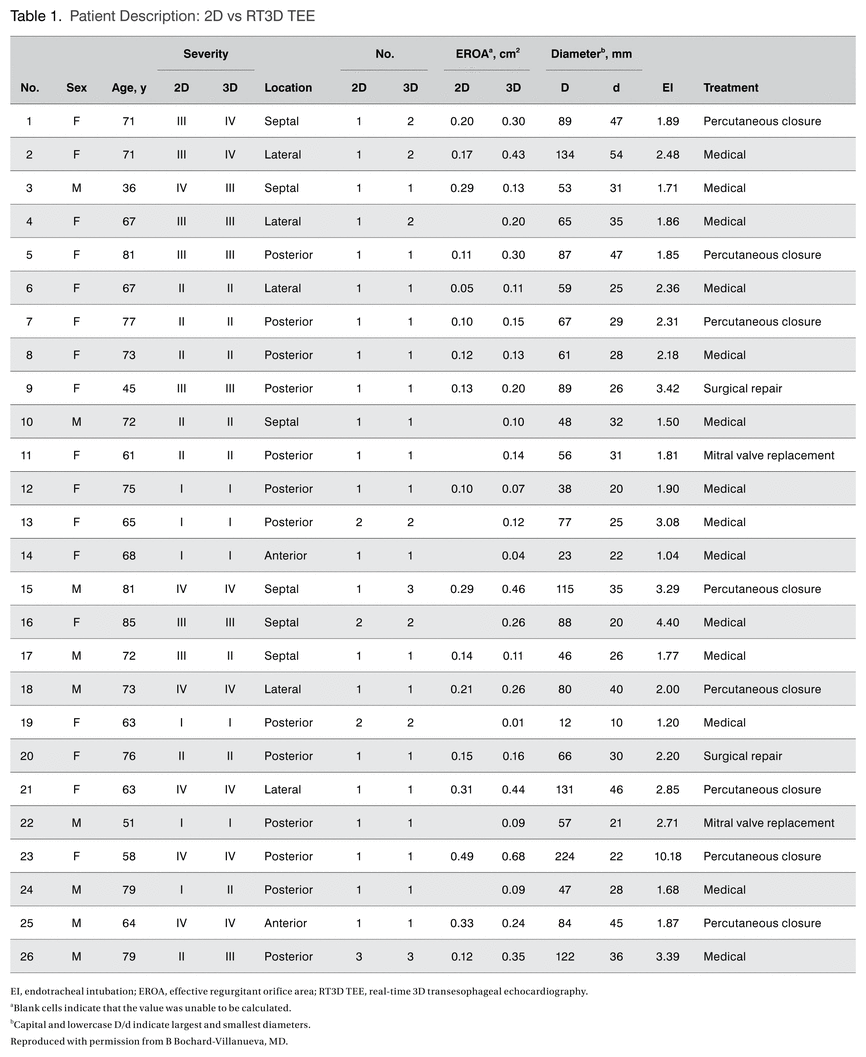 Table 1. Patient Description: 2D vs RT3D TEE

| No. | Sex | Age, y | Severity 2D | Severity 3D | Location | No. 2D | No. 3D | EROA$^a$, cm$^2$ 2D | EROA$^a$, cm$^2$ 3D | Diameter$^b$, mm D | Diameter$^b$, mm d | EI | Treatment |
|---|---|---|---|---|---|---|---|---|---|---|---|---|---|
| 1 | F | 71 | III | IV | Septal | 1 | 2 | 0.20 | 0.30 | 89 | 47 | 1.89 | Percutaneous closure |
| 2 | F | 71 | III | IV | Lateral | 1 | 2 | 0.17 | 0.43 | 134 | 54 | 2.48 | Medical |
| 3 | M | 36 | IV | III | Septal | 1 | 1 | 0.29 | 0.13 | 53 | 31 | 1.71 | Medical |
| 4 | F | 67 | III | III | Lateral | 1 | 2 |  | 0.20 | 65 | 35 | 1.86 | Medical |
| 5 | F | 81 | III | III | Posterior | 1 | 1 | 0.11 | 0.30 | 87 | 47 | 1.85 | Percutaneous closure |
| 6 | F | 67 | II | II | Lateral | 1 | 1 | 0.05 | 0.11 | 59 | 25 | 2.36 | Medical |
| 7 | F | 77 | II | II | Posterior | 1 | 1 | 0.10 | 0.15 | 67 | 29 | 2.31 | Percutaneous closure |
| 8 | F | 73 | II | II | Posterior | 1 | 1 | 0.12 | 0.13 | 61 | 28 | 2.18 | Medical |
| 9 | F | 45 | III | III | Posterior | 1 | 1 | 0.13 | 0.20 | 89 | 26 | 3.42 | Surgical repair |
| 10 | M | 72 | II | II | Septal | 1 | 1 |  | 0.10 | 48 | 32 | 1.50 | Medical |
| 11 | F | 61 | II | II | Posterior | 1 | 1 |  | 0.14 | 56 | 31 | 1.81 | Mitral valve replacement |
| 12 | F | 75 | I | I | Posterior | 1 | 1 | 0.10 | 0.07 | 38 | 20 | 1.90 | Medical |
| 13 | F | 65 | I | I | Posterior | 2 | 2 |  | 0.12 | 77 | 25 | 3.08 | Medical |
| 14 | F | 68 | I | I | Anterior | 1 | 1 |  | 0.04 | 23 | 22 | 1.04 | Medical |
| 15 | M | 81 | IV | IV | Septal | 1 | 3 | 0.29 | 0.46 | 115 | 35 | 3.29 | Percutaneous closure |
| 16 | F | 85 | III | III | Septal | 2 | 2 |  | 0.26 | 88 | 20 | 4.40 | Medical |
| 17 | M | 72 | III | II | Septal | 1 | 1 | 0.14 | 0.11 | 46 | 26 | 1.77 | Medical |
| 18 | M | 73 | IV | IV | Lateral | 1 | 1 | 0.21 | 0.26 | 80 | 40 | 2.00 | Percutaneous closure |
| 19 | F | 63 | I | I | Posterior | 2 | 2 |  | 0.01 | 12 | 10 | 1.20 | Medical |
| 20 | F | 76 | II | II | Posterior | 1 | 1 | 0.15 | 0.16 | 66 | 30 | 2.20 | Surgical repair |
| 21 | F | 63 | IV | IV | Lateral | 1 | 1 | 0.31 | 0.44 | 131 | 46 | 2.85 | Percutaneous closure |
| 22 | M | 51 | I | I | Posterior | 1 | 1 |  | 0.09 | 57 | 21 | 2.71 | Mitral valve replacement |
| 23 | F | 58 | IV | IV | Posterior | 1 | 1 | 0.49 | 0.68 | 224 | 22 | 10.18 | Percutaneous closure |
| 24 | M | 79 | I | II | Posterior | 1 | 1 |  | 0.09 | 47 | 28 | 1.68 | Medical |
| 25 | M | 64 | IV | IV | Anterior | 1 | 1 | 0.33 | 0.24 | 84 | 45 | 1.87 | Percutaneous closure |
| 26 | M | 79 | II | III | Posterior | 3 | 3 | 0.12 | 0.35 | 122 | 36 | 3.39 | Medical |

EI, endotracheal intubation; EROA, effective regurgitant orifice area; RT3D TEE, real-time 3D transesophageal echocardiography.
$^a$Blank cells indicate that the value was unable to be calculated.
$^b$Capital and lowercase D/d indicate largest and smallest diameters.
Reproduced with permission from B Bochard-Villanueva, MD.